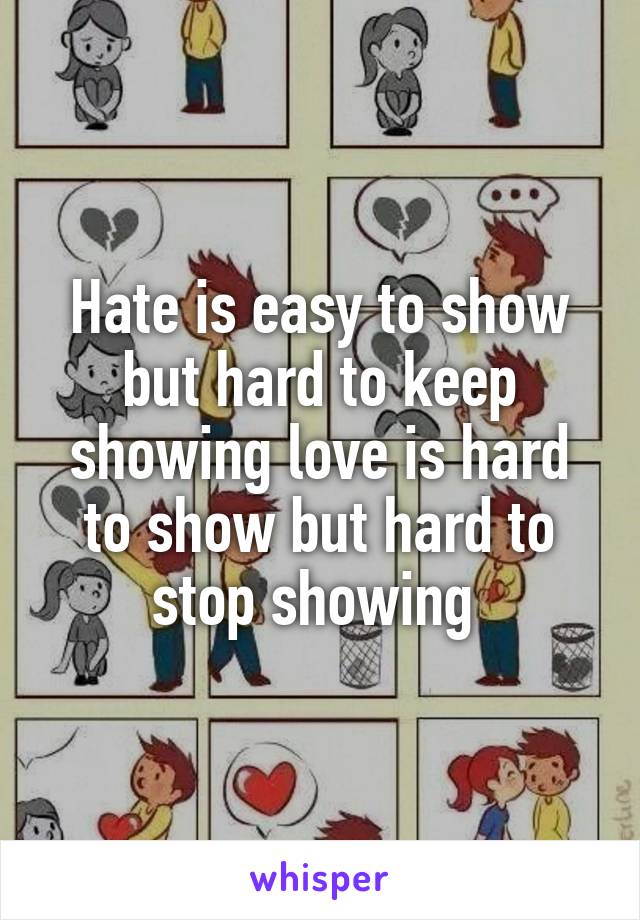 Hate is easy to show but hard to keep showing love is hard to show but hard to stop showing

whisper